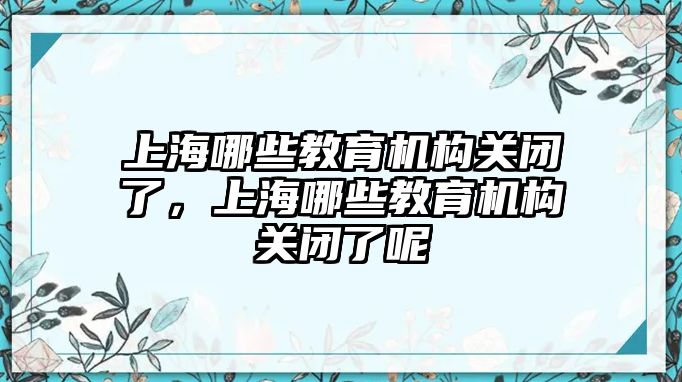 上海哪些教育机构关闭了，上海哪些教育机构关闭了呢